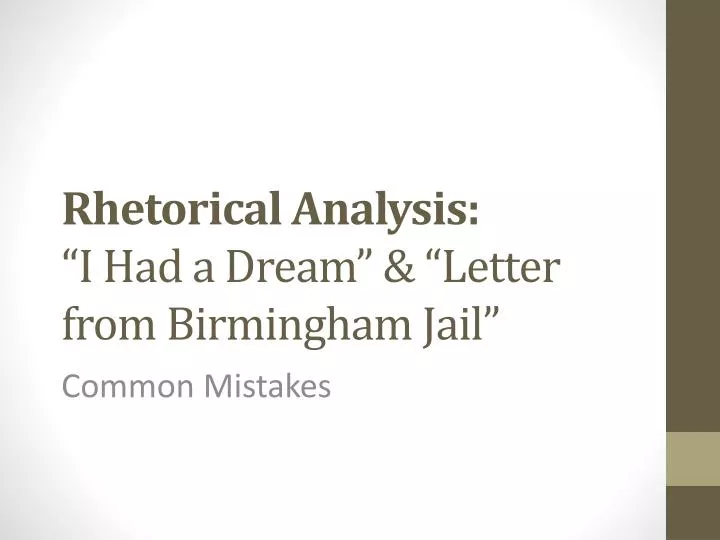 Rhetorical Analysis:
“I Had a Dream” & “Letter from Birmingham Jail”

Common Mistakes